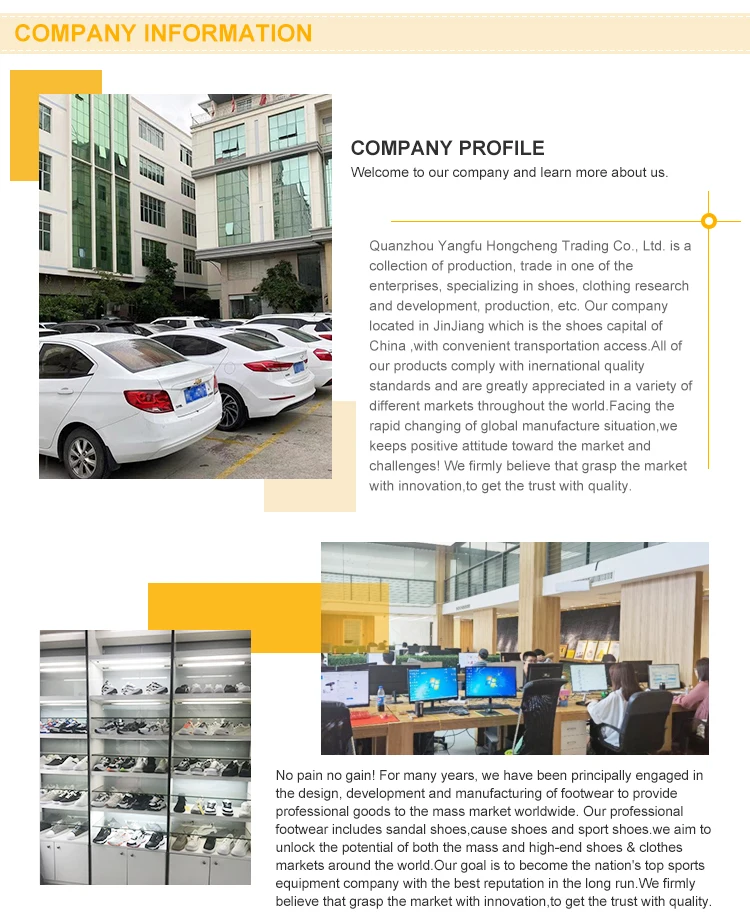 COMPANY INFORMATION

COMPANY PROFILE

Welcome to our company and learn more about us.

Quanzhou Yangfu Hongcheng Trading Co., Ltd. is a collection of production, trade in one of the enterprises, specializing in shoes, clothing research and development, production, etc. Our company located in JinJiang which is the shoes capital of China ,with convenient transportation access.All of our products comply with inernational quality standards and are greatly appreciated in a variety of different markets throughout the world.Facing the rapid changing of global manufacture situation,we keeps positive attitude toward the market and challenges! We firmly believe that grasp the market with innovation,to get the trust with quality.

No pain no gain! For many years, we have been principally engaged in the design, development and manufacturing of footwear to provide professional goods to the mass market worldwide. Our professional footwear includes sandal shoes,cause shoes and sport shoes.we aim to unlock the potential of both the mass and high-end shoes & clothes markets around the world.Our goal is to become the nation's top sports equipment company with the best reputation in the long run.We firmly believe that grasp the market with innovation,to get the trust with quality.